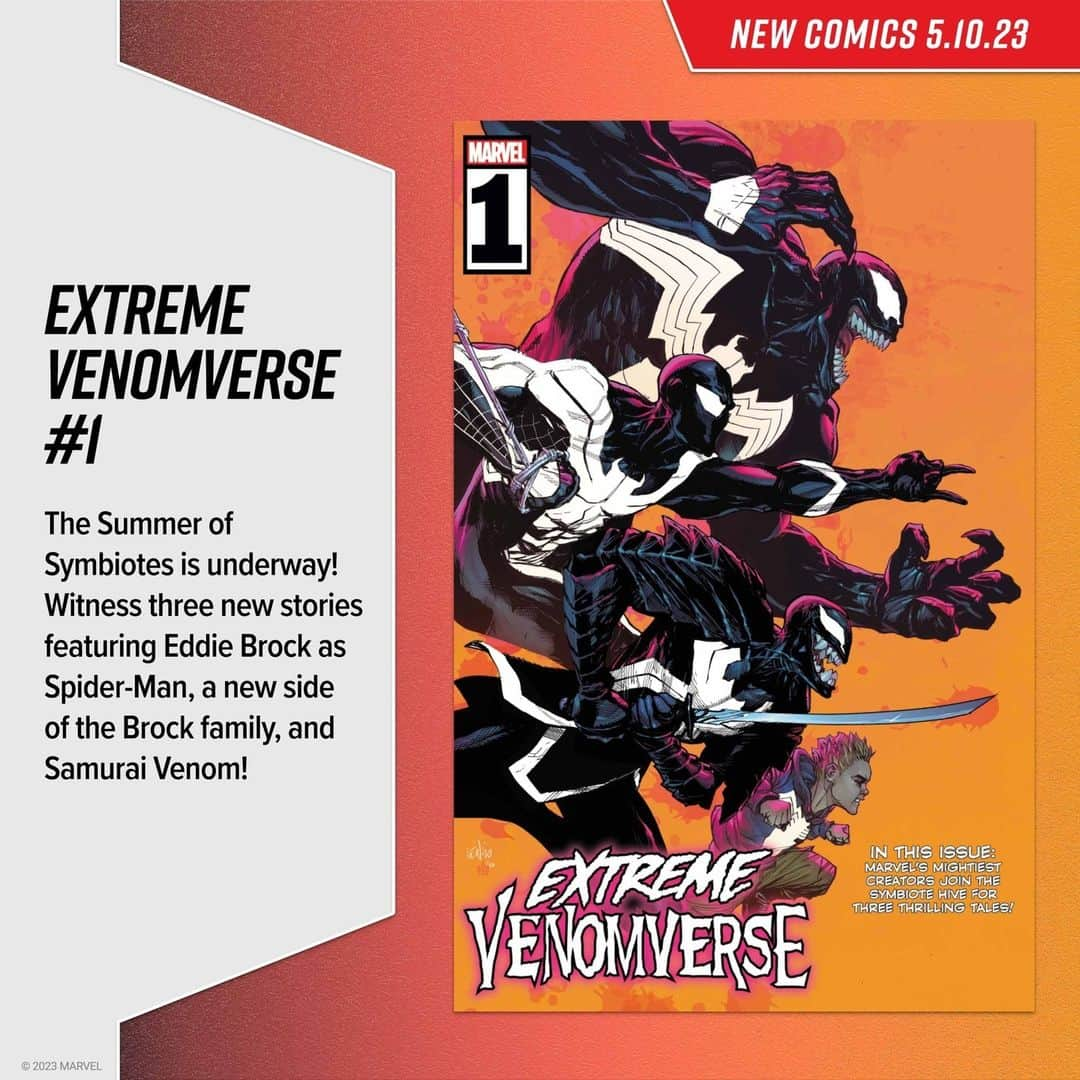 NEW COMICS 5.10.23

EXTREME VENOMVERSE #1

The Summer of Symbiotes is underway! Witness three new stories featuring Eddie Brock as Spider-Man, a new side of the Brock family, and Samurai Venom!

MARVEL
1

IN THIS ISSUE: MARVEL'S MIGHTIEST CREATORS JOIN THE SYMBIOTE HIVE FOR THREE THRILLING TALES!

EXTREME VENOMVERSE

© 2023 MARVEL